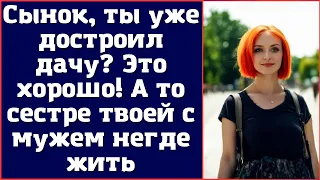 Сынок, ты уже достроил дачу? Это хорошо! А то сестре твоей с мужем негде жить